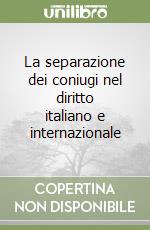 unilibro

La separazione dei coniugi nel diritto italiano e internazionale

COPERTINA NON DISPONIBILE